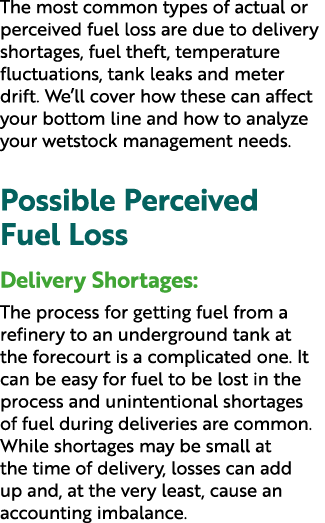 The most common types of actual or perceived fuel loss are due to delivery shortages, fuel theft, temperature fluctuations, tank leaks and meter drift. We'll cover how these can affect your bottom line and how to analyze your wetstock management needs.

Possible Perceived Fuel Loss

Delivery Shortages:

The process for getting fuel from a refinery to an underground tank at the forecourt is a complicated one. It can be easy for fuel to be lost in the process and unintentional shortages of fuel during deliveries are common. While shortages may be small at the time of delivery, losses can add up and, at the very least, cause an accounting imbalance.